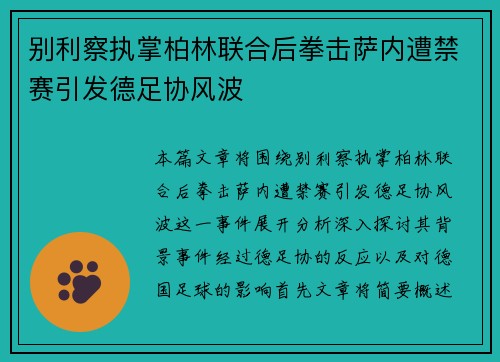 别利察执掌柏林联合后拳击萨内遭禁赛引发德足协风波

本篇文章将围绕别利察执掌柏林联合后拳击萨内遭禁赛引发德足协风波这一事件展开分析深入探讨其背景事件经过德足协的反应以及对德国足球的影响首先文章将简要概述